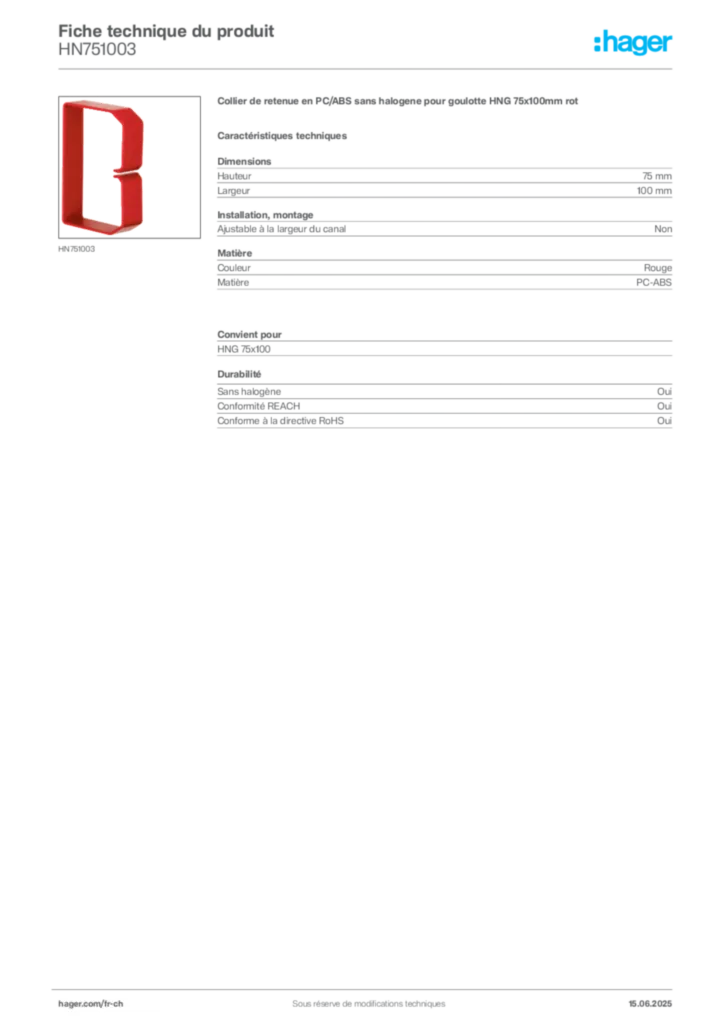 Fiche technique du produit
HN751003

:hager

HN751003

Collier de retenue en PC/ABS sans halogene pour goulotte HNG 75x100mm rot

Caractéristiques techniques

Dimensions
Hauteur 75 mm
Largeur 100 mm

Installation, montage
Ajustable à la largeur du canal Non

Matière
Couleur Rouge
Matière PC-ABS

Convient pour
HNG 75x100

Durabilité
Sans halogène Oui
Conformité REACH Oui
Conforme à la directive RoHS Oui

hager.com/fr-ch Sous réserve de modifications techniques 15.06.2025